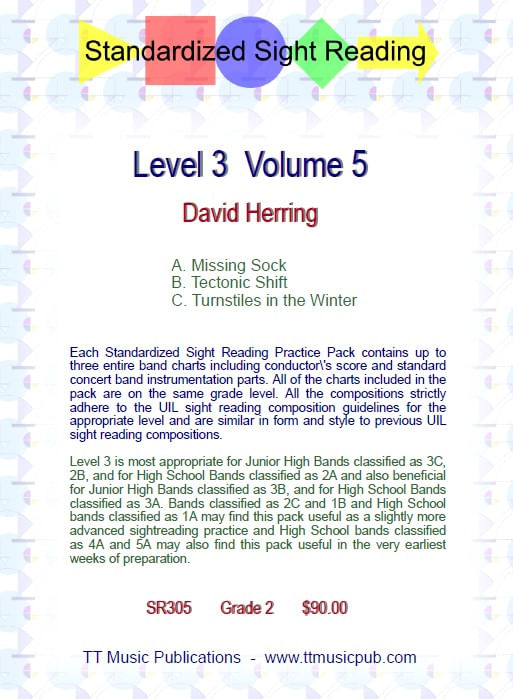 Standardized Sight Reading

Level 3 Volume 5

David Herring

A. Missing Sock
B. Tectonic Shift
C. Turnstiles in the Winter

Each Standardized Sight Reading Practice Pack contains up to three entire band charts including conductor\'s score and standard concert band instrumentation parts. All of the charts included in the pack are on the same grade level. All the compositions strictly adhere to the UIL sight reading composition guidelines for the appropriate level and are similar in form and style to previous UIL sight reading compositions.

Level 3 is most appropriate for Junior High Bands classified as 3C, 2B, and for High School Bands classified as 2A and also beneficial for Junior High Bands classified as 3B, and for High School Bands classified as 3A. Bands classified as 2C and 1B and High School bands classified as 1A may find this pack useful as a slightly more advanced sightreading practice and High School bands classified as 4A and 5A may also find this pack useful in the very earliest weeks of preparation.

SR305 Grade 2 $90.00

TT Music Publications - www.ttmusicpub.com